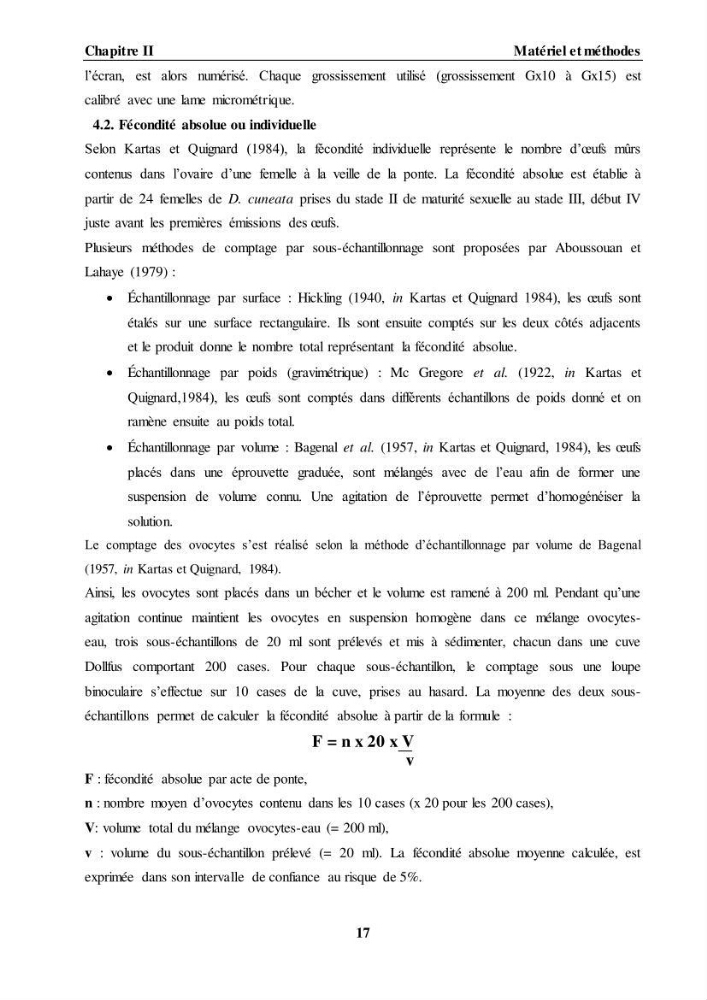 Chapitre II Matériel et méthodes

l'écran, est alors numérisé. Chaque grossissement utilisé (grossissement Gx10 à Gx15) est calibré avec une lame micrométrique.

4.2. Fécondité absolue ou individuelle

Selon Kartas et Quignard (1984), la fécondité individuelle représente le nombre d'œufs mûrs contenus dans l'ovaire d'une femelle à la veille de la ponte. La fécondité absolue est établie à partir de 24 femelles de D. cuneata prises du stade II de maturité sexuelle au stade III, début IV juste avant les premières émissions des œufs.

Plusieurs méthodes de comptage par sous-échantillonnage sont proposées par Aboussouan et Lahaye (1979) :

• Échantillonnage par surface : Hickling (1940, in Kartas et Quignard 1984), les œufs sont étalés sur une surface rectangulaire. Ils sont ensuite comptés sur les deux côtés adjacents et le produit donne le nombre total représentant la fécondité absolue.
• Échantillonnage par poids (gravimétrique) : Mc Gregore et al. (1922, in Kartas et Quignard,1984), les œufs sont comptés dans différents échantillons de poids donné et on ramène ensuite au poids total.
• Échantillonnage par volume : Bagenal et al. (1957, in Kartas et Quignard, 1984), les œufs placés dans une éprouvette graduée, sont mélangés avec de l'eau afin de former une suspension de volume connu. Une agitation de l'éprouvette permet d'homogénéiser la solution.

Le comptage des ovocytes s'est réalisé selon la méthode d'échantillonnage par volume de Bagenal (1957, in Kartas et Quignard, 1984).

Ainsi, les ovocytes sont placés dans un bécher et le volume est ramené à 200 ml. Pendant qu'une agitation continue maintient les ovocytes en suspension homogène dans ce mélange ovocytes-eau, trois sous-échantillons de 20 ml sont prélevés et mis à sédimenter, chacun dans une cuve Dollfus comportant 200 cases. Pour chaque sous-échantillon, le comptage sous une loupe binoculaire s'effectue sur 10 cases de la cuve, prises au hasard. La moyenne des deux sous-échantillons permet de calculer la fécondité absolue à partir de la formule :

$F = n \times 20 \times \frac{V}{v}$

F : fécondité absolue par acte de ponte,
n : nombre moyen d'ovocytes contenu dans les 10 cases (x 20 pour les 200 cases),
V: volume total du mélange ovocytes-eau (= 200 ml),
v : volume du sous-échantillon prélevé (= 20 ml). La fécondité absolue moyenne calculée, est exprimée dans son intervalle de confiance au risque de 5%.

17